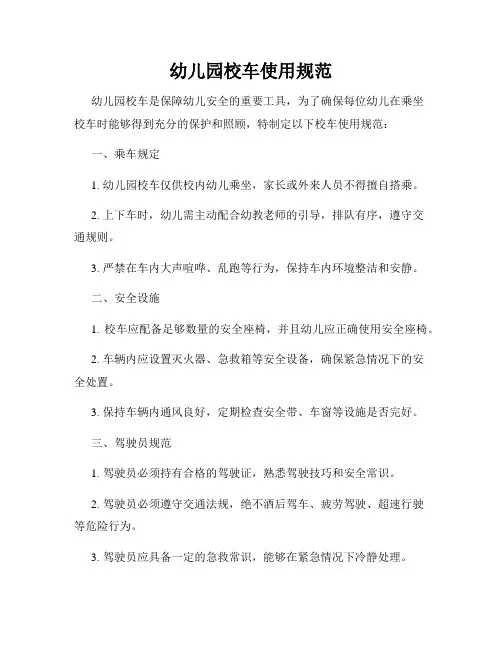 幼儿园校车使用规范

幼儿园校车是保障幼儿安全的重要工具，为了确保每位幼儿在乘坐校车时能够得到充分的保护和照顾，特制定以下校车使用规范：

一、乘车规定

1. 幼儿园校车仅供校内幼儿乘坐，家长或外来人员不得擅自搭乘。

2. 上下车时，幼儿需主动配合幼教老师的引导，排队有序，遵守交通规则。

3. 严禁在车内大声喧哗、乱跑等行为，保持车内环境整洁和安静。

二、安全设施

1. 校车应配备足够数量的安全座椅，并且幼儿应正确使用安全座椅。

2. 车辆内应设置灭火器、急救箱等安全设备，确保紧急情况下的安全处置。

3. 保持车辆内通风良好，定期检查安全带、车窗等设施是否完好。

三、驾驶员规范

1. 驾驶员必须持有合格的驾驶证，熟悉驾驶技巧和安全常识。

2. 驾驶员必须遵守交通法规，绝不酒后驾车、疲劳驾驶、超速行驶等危险行为。

3. 驾驶员应具备一定的急救常识，能够在紧急情况下冷静处理。